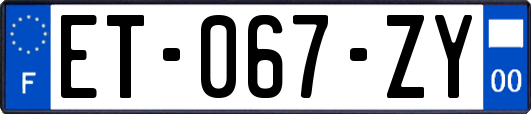 F

ET-067-ZY

00